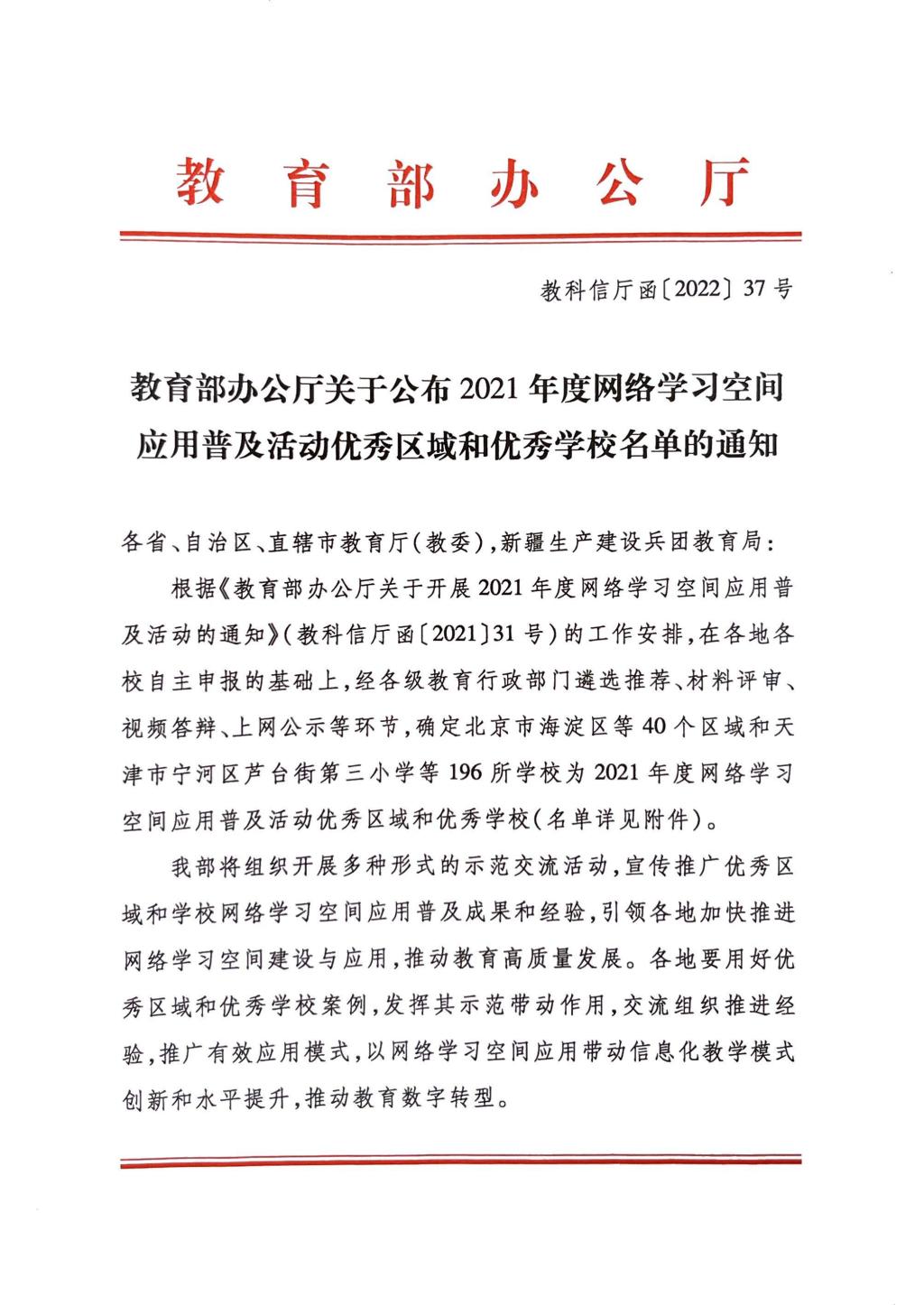 教育部办公厅

教科信厅函〔2022〕37号

教育部办公厅关于公布2021年度网络学习空间应用普及活动优秀区域和优秀学校名单的通知

各省、自治区、直辖市教育厅(教委),新疆生产建设兵团教育局:

根据《教育部办公厅关于开展2021年度网络学习空间应用普及活动的通知》(教科信厅函〔2021〕31号)的工作安排,在各地各校自主申报的基础上,经各级教育行政部门遴选推荐、材料评审、视频答辩、上网公示等环节,确定北京市海淀区等40个区域和天津市宁河区芦台街第三小学等196所学校为2021年度网络学习空间应用普及活动优秀区域和优秀学校(名单详见附件)。

我部将组织开展多种形式的示范交流活动,宣传推广优秀区域和学校网络学习空间应用普及成果和经验,引领各地加快推进网络学习空间建设与应用,推动教育高质量发展。各地要用好优秀区域和优秀学校案例,发挥其示范带动作用,交流组织推进经验,推广有效应用模式,以网络学习空间应用带动信息化教学模式创新和水平提升,推动教育数字转型。